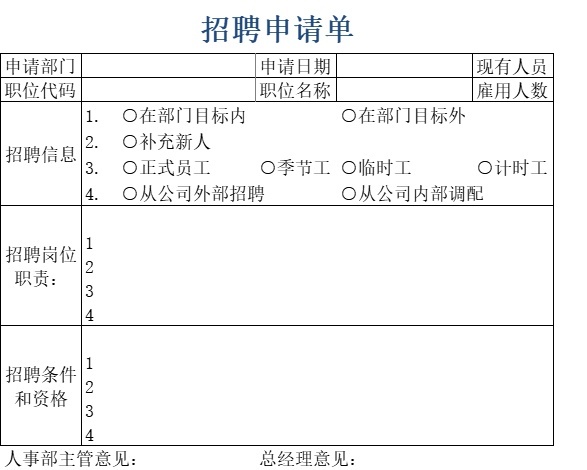 招聘申请单

| 申请部门 | | 申请日期 | | 现有人员 |
|---|---|---|---|---|
| 职位代码 | | 职位名称 | | 雇用人数 |
| 招聘信息 | 1. ○在部门目标内 ○在部门目标外<br>2. ○补充新人<br>3. ○正式员工 ○季节工 ○临时工 ○计时工<br>4. ○从公司外部招聘 ○从公司内部调配 | | | |
| 招聘岗位职责： | 1<br>2<br>3<br>4 | | | |
| 招聘条件和资格 | 1<br>2<br>3<br>4 | | | |

人事部主管意见： 总经理意见：